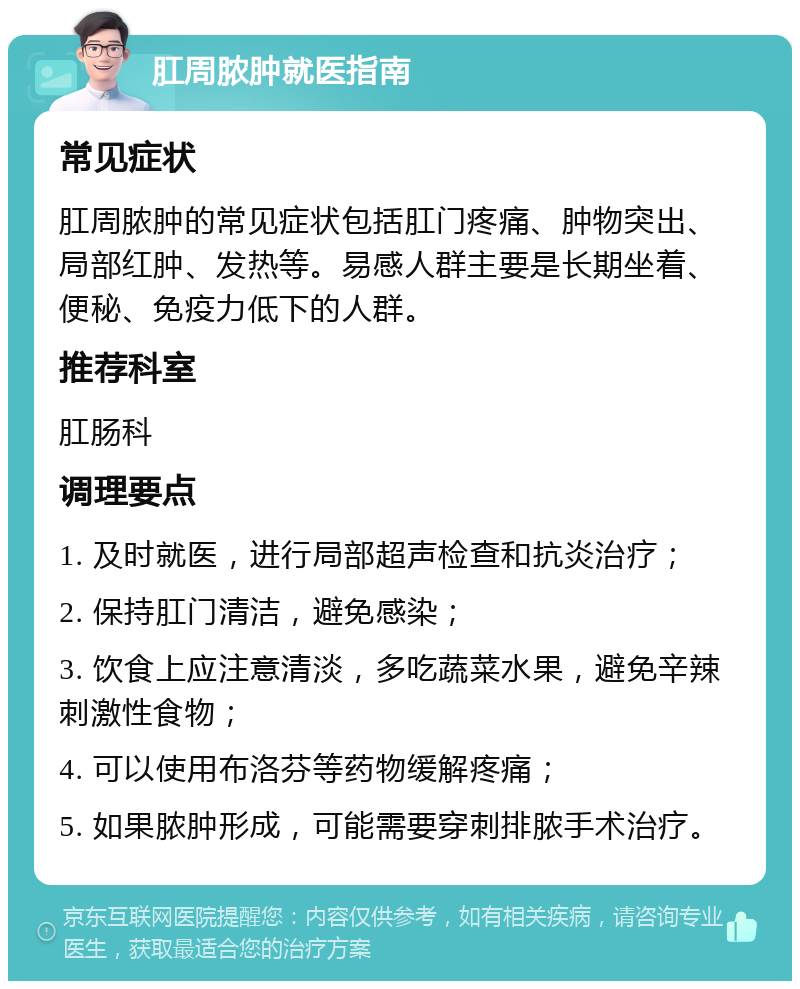 肛周脓肿就医指南

常见症状

肛周脓肿的常见症状包括肛门疼痛、肿物突出、局部红肿、发热等。易感人群主要是长期坐着、便秘、免疫力低下的人群。

推荐科室

肛肠科

调理要点

1. 及时就医，进行局部超声检查和抗炎治疗；

2. 保持肛门清洁，避免感染；

3. 饮食上应注意清淡，多吃蔬菜水果，避免辛辣刺激性食物；

4. 可以使用布洛芬等药物缓解疼痛；

5. 如果脓肿形成，可能需要穿刺排脓手术治疗。

京东互联网医院提醒您：内容仅供参考，如有相关疾病，请咨询专业医生，获取最适合您的治疗方案